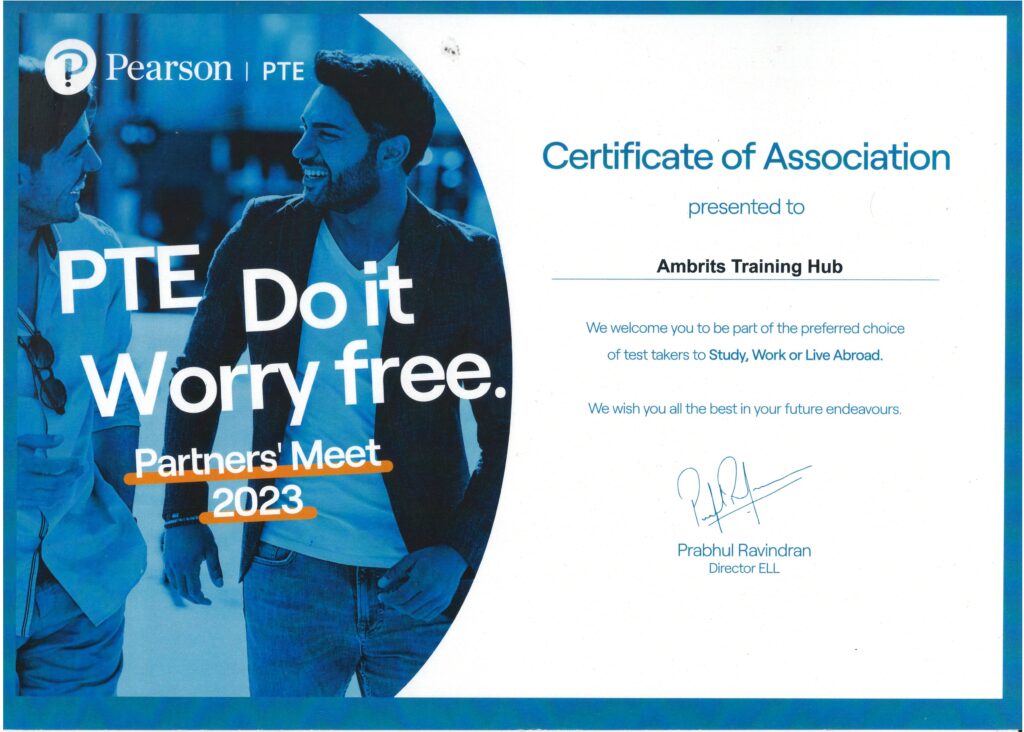 Pearson | PTE

PTE Do it Worry free.

Partners' Meet 2023

Certificate of Association

presented to

Ambrits Training Hub

We welcome you to be part of the preferred choice of test takers to Study, Work or Live Abroad.

We wish you all the best in your future endeavours.

Prabhul Ravindran
Director ELL